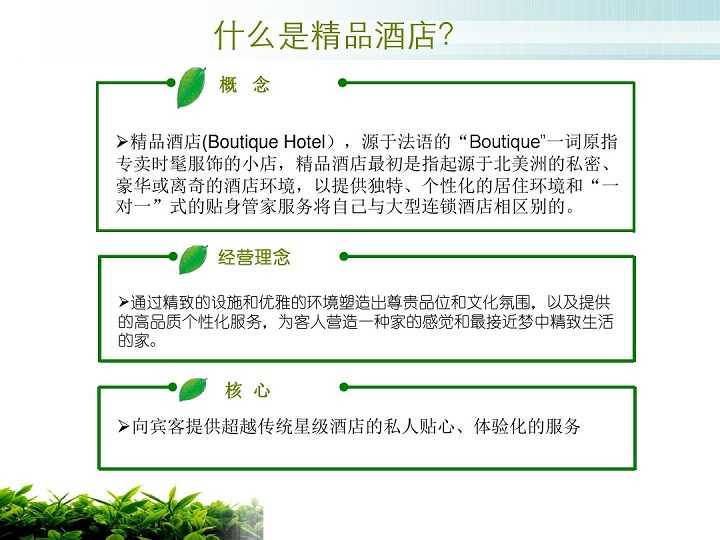 什么是精品酒店?

概 念

➢精品酒店(Boutique Hotel），源于法语的“Boutique”一词原指专卖时髦服饰的小店，精品酒店最初是指起源于北美洲的私密、豪华或离奇的酒店环境，以提供独特、个性化的居住环境和“一对一”式的贴身管家服务将自己与大型连锁酒店相区别的。

经营理念

➢通过精致的设施和优雅的环境塑造出尊贵品位和文化氛围，以及提供的高品质个性化服务，为客人营造一种家的感觉和最接近梦中精致生活的家。

核 心

➢向宾客提供超越传统星级酒店的私人贴心、体验化的服务